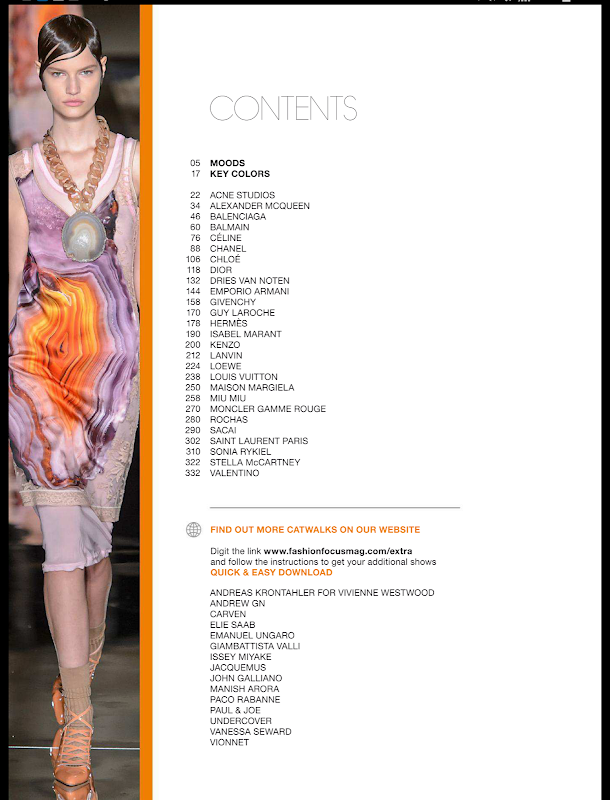 CONTENTS

05 MOODS
17 KEY COLORS

22 ACNE STUDIOS
34 ALEXANDER MCQUEEN
46 BALENCIAGA
60 BALMAIN
76 CÉLINE
88 CHANEL
106 CHLOÉ
118 DIOR
132 DRIES VAN NOTEN
144 EMPORIO ARMANI
158 GIVENCHY
170 GUY LAROCHE
178 HERMÈS
190 ISABEL MARANT
200 KENZO
212 LANVIN
224 LOEWE
238 LOUIS VUITTON
250 MAISON MARGIELA
258 MIU MIU
270 MONCLER GAMME ROUGE
280 ROCHAS
290 SACAI
302 SAINT LAURENT PARIS
310 SONIA RYKIEL
322 STELLA McCARTNEY
332 VALENTINO

FIND OUT MORE CATWALKS ON OUR WEBSITE

Digit the link www.fashionfocusmag.com/extra and follow the instructions to get your additional shows
QUICK & EASY DOWNLOAD

ANDREAS KRONTAHLER FOR VIVIENNE WESTWOOD
ANDREW GN
CARVEN
ELIE SAAB
EMANUEL UNGARO
GIAMBATTISTA VALLI
ISSEY MIYAKE
JACQUEMUS
JOHN GALLIANO
MANISH ARORA
PACO RABANNE
PAUL & JOE
UNDERCOVER
VANESSA SEWARD
VIONNET